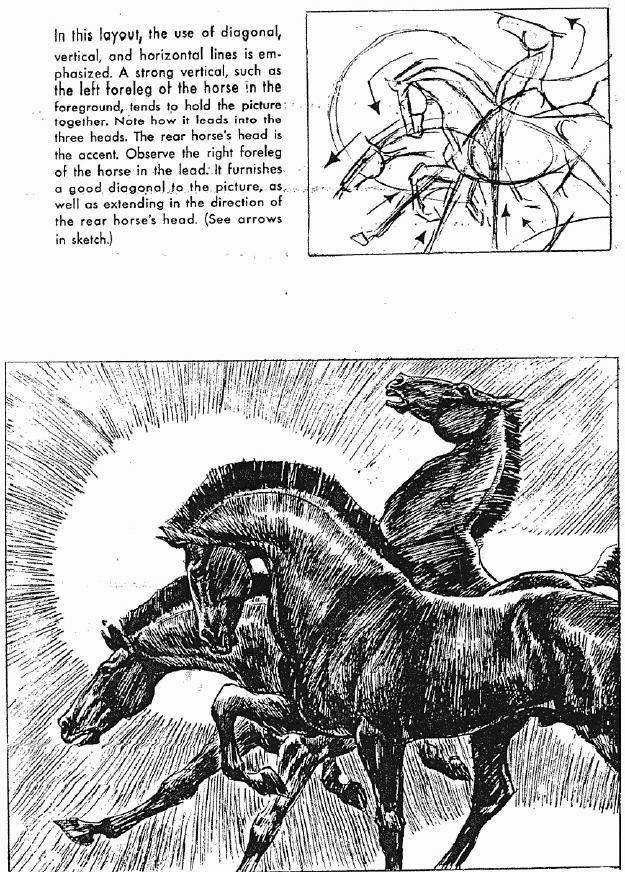 In this layout, the use of diagonal, vertical, and horizontal lines is emphasized. A strong vertical, such as the left foreleg of the horse in the foreground, tends to hold the picture together. Note how it leads into the three heads. The rear horse's head is the accent. Observe the right foreleg of the horse in the lead. It furnishes a good diagonal to the picture, as well as extending in the direction of the rear horse's head. (See arrows in sketch.)